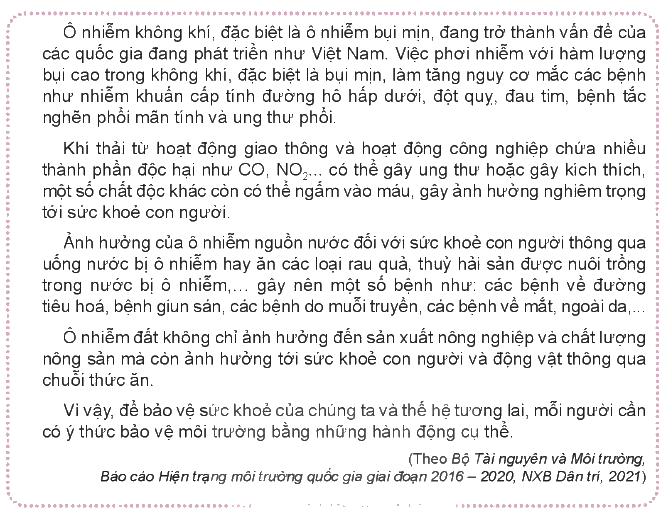 Ô nhiễm không khí, đặc biệt là ô nhiễm bụi mịn, đang trở thành vấn đề của các quốc gia đang phát triển như Việt Nam. Việc phơi nhiễm với hàm lượng bụi cao trong không khí, đặc biệt là bụi mịn, làm tăng nguy cơ mắc các bệnh như nhiễm khuẩn cấp tính đường hô hấp dưới, đột quỵ, đau tim, bệnh tắc nghẽn phổi mãn tính và ung thư phổi.

Khí thải từ hoạt động giao thông và hoạt động công nghiệp chứa nhiều thành phần độc hại như CO, $NO_2$... có thể gây ung thư hoặc gây kích thích, một số chất độc khác còn có thể ngấm vào máu, gây ảnh hưởng nghiêm trọng tới sức khoẻ con người.

Ảnh hưởng của ô nhiễm nguồn nước đối với sức khoẻ con người thông qua uống nước bị ô nhiễm hay ăn các loại rau quả, thuỷ hải sản được nuôi trồng trong nước bị ô nhiễm,... gây nên một số bệnh như: các bệnh về đường tiêu hoá, bệnh giun sán, các bệnh do muỗi truyền, các bệnh về mắt, ngoài da,...

Ô nhiễm đất không chỉ ảnh hưởng đến sản xuất nông nghiệp và chất lượng nông sản mà còn ảnh hưởng tới sức khoẻ con người và động vật thông qua chuỗi thức ăn.

Vì vậy, để bảo vệ sức khoẻ của chúng ta và thế hệ tương lai, mỗi người cần có ý thức bảo vệ môi trường bằng những hành động cụ thể.

(Theo Bộ Tài nguyên và Môi trường, Báo cáo Hiện trạng môi trường quốc gia giai đoạn 2016 – 2020, NXB Dân trí, 2021)